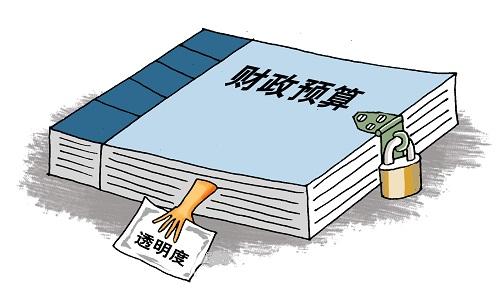 财政预算

透明度